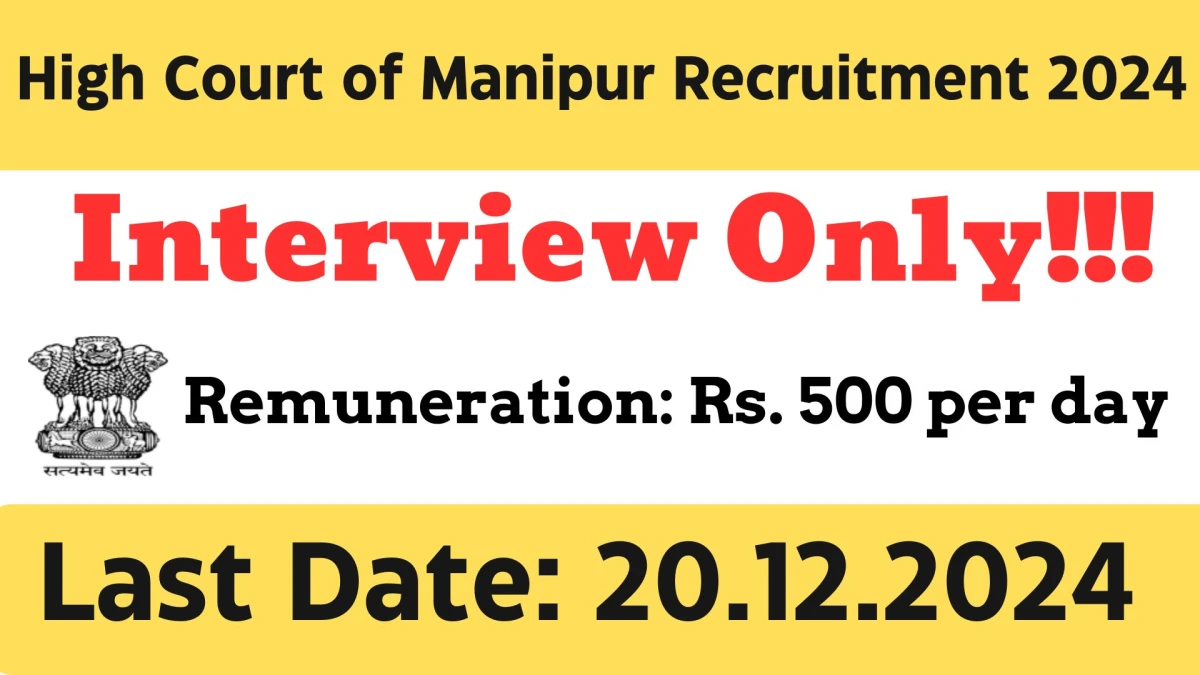 High Court of Manipur Recruitment 2024

Interview Only!!!

सत्यमेव जयते

Remuneration: Rs. 500 per day

Last Date: 20.12.2024